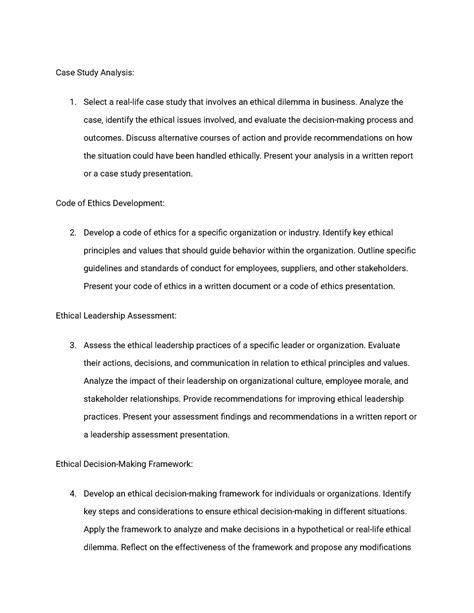 Case Study Analysis:

1. Select a real-life case study that involves an ethical dilemma in business. Analyze the case, identify the ethical issues involved, and evaluate the decision-making process and outcomes. Discuss alternative courses of action and provide recommendations on how the situation could have been handled ethically. Present your analysis in a written report or a case study presentation.

Code of Ethics Development:

2. Develop a code of ethics for a specific organization or industry. Identify key ethical principles and values that should guide behavior within the organization. Outline specific guidelines and standards of conduct for employees, suppliers, and other stakeholders. Present your code of ethics in a written document or a code of ethics presentation.

Ethical Leadership Assessment:

3. Assess the ethical leadership practices of a specific leader or organization. Evaluate their actions, decisions, and communication in relation to ethical principles and values. Analyze the impact of their leadership on organizational culture, employee morale, and stakeholder relationships. Provide recommendations for improving ethical leadership practices. Present your assessment findings and recommendations in a written report or a leadership assessment presentation.

Ethical Decision-Making Framework:

4. Develop an ethical decision-making framework for individuals or organizations. Identify key steps and considerations to ensure ethical decision-making in different situations. Apply the framework to analyze and make decisions in a hypothetical or real-life ethical dilemma. Reflect on the effectiveness of the framework and propose any modifications